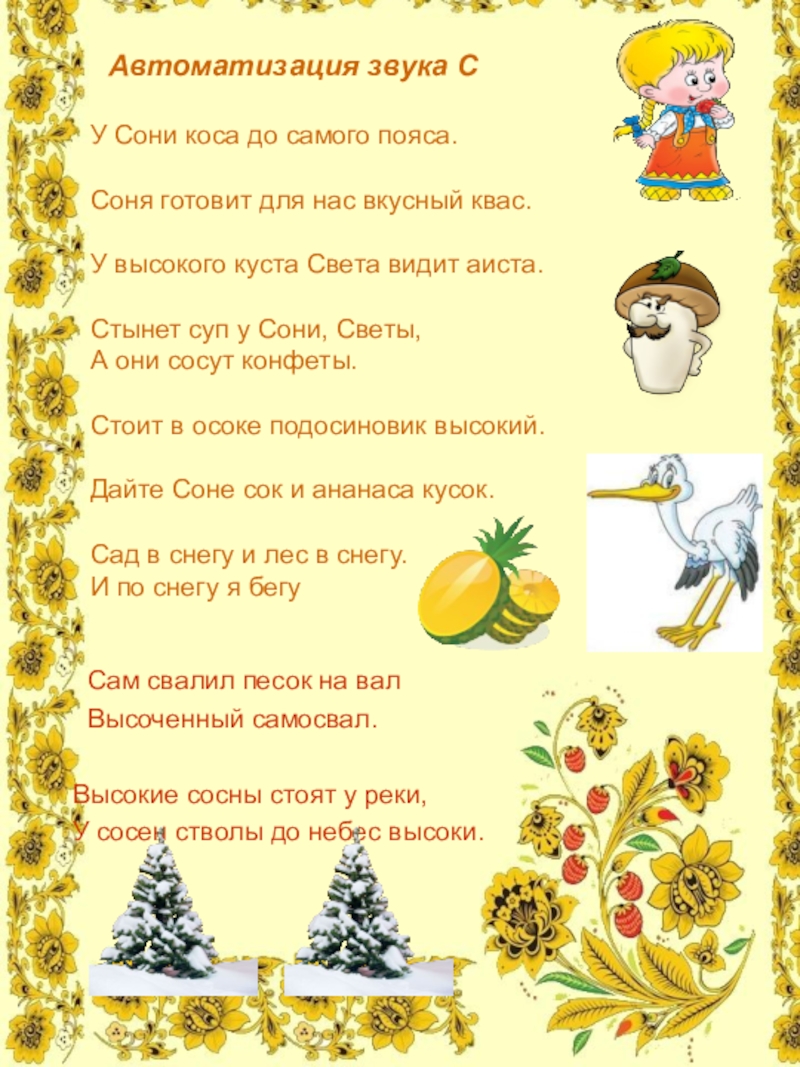 Автоматизация звука С

У Сони коса до самого пояса.

Соня готовит для нас вкусный квас.

У высокого куста Света видит аиста.

Стынет суп у Сони, Светы,
А они сосут конфеты.

Стоит в осоке подосиновик высокий.

Дайте Соне сок и ананаса кусок.

Сад в снегу и лес в снегу.
И по снегу я бегу

Сам свалил песок на вал
Высоченный самосвал.

Высокие сосны стоят у реки,
У сосен стволы до небес высоки.